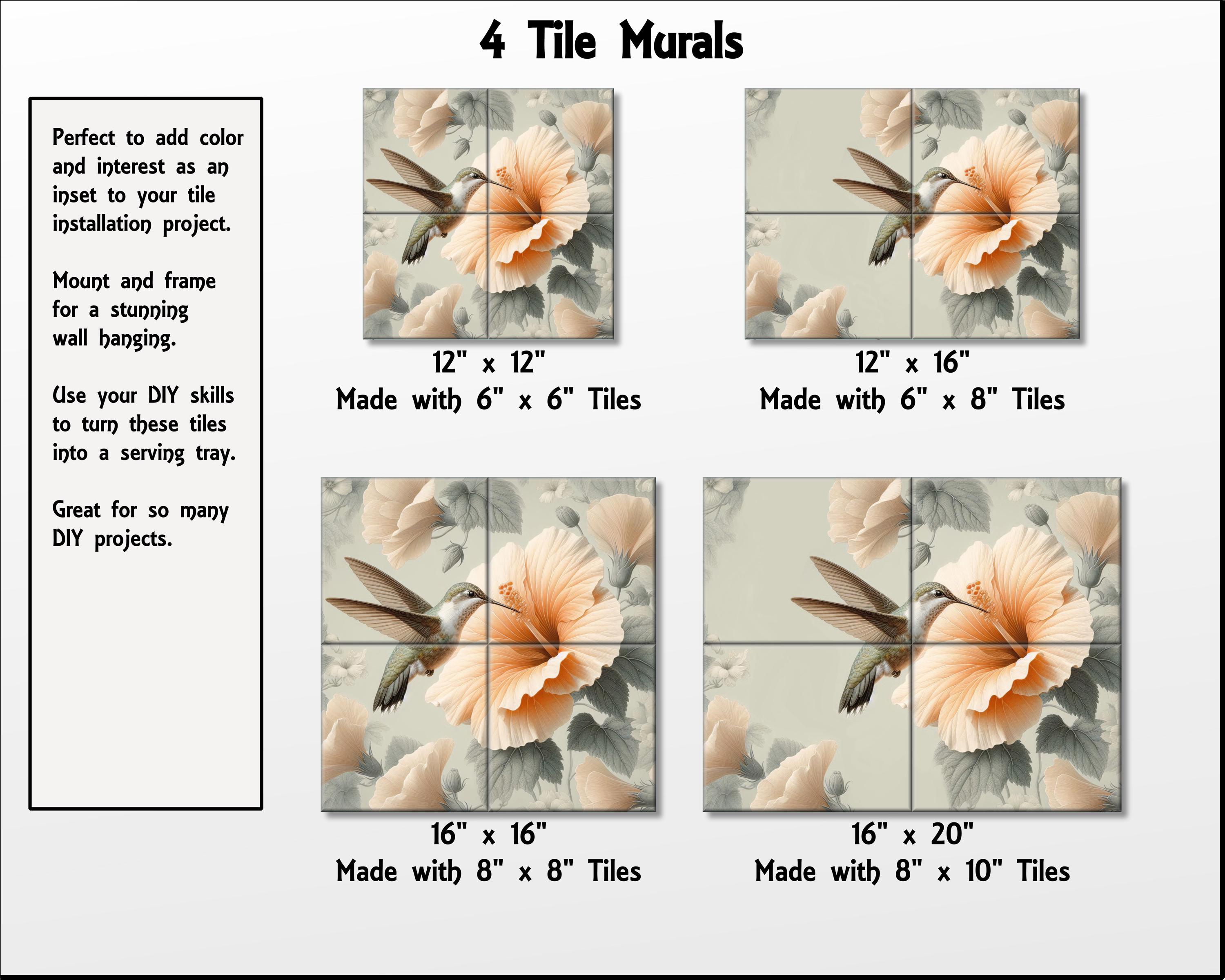 4 Tile Murals

Perfect to add color and interest as an inset to your tile installation project.

Mount and frame for a stunning wall hanging.

Use your DIY skills to turn these tiles into a serving tray.

Great for so many DIY projects.

12" x 12"
Made with 6" x 6" Tiles

12" x 16"
Made with 6" x 8" Tiles

16" x 16"
Made with 8" x 8" Tiles

16" x 20"
Made with 8" x 10" Tiles